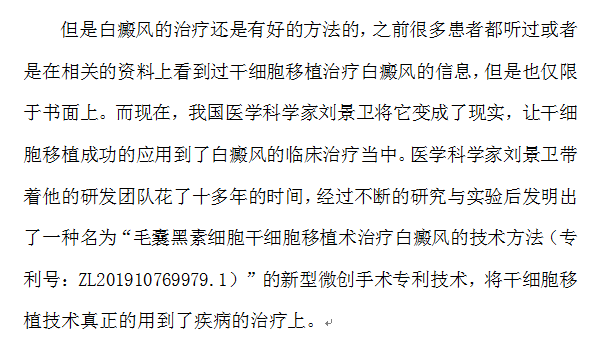 但是白癜风的治疗还是有好的方法的，之前很多患者都听过或者是在相关的资料上看到过干细胞移植治疗白癜风的信息，但是也仅限于书面上。而现在，我国医学科学家刘景卫将它变成了现实，让干细胞移植成功的应用到了白癜风的临床治疗当中。医学科学家刘景卫带着他的研发团队花了十多年的时间，经过不断的研究与实验后发明出了一种名为“毛囊黑素细胞干细胞移植术治疗白癜风的技术方法（专利号：ZL201910769979.1）”的新型微创手术专利技术，将干细胞移植技术真正的用到了疾病的治疗上。